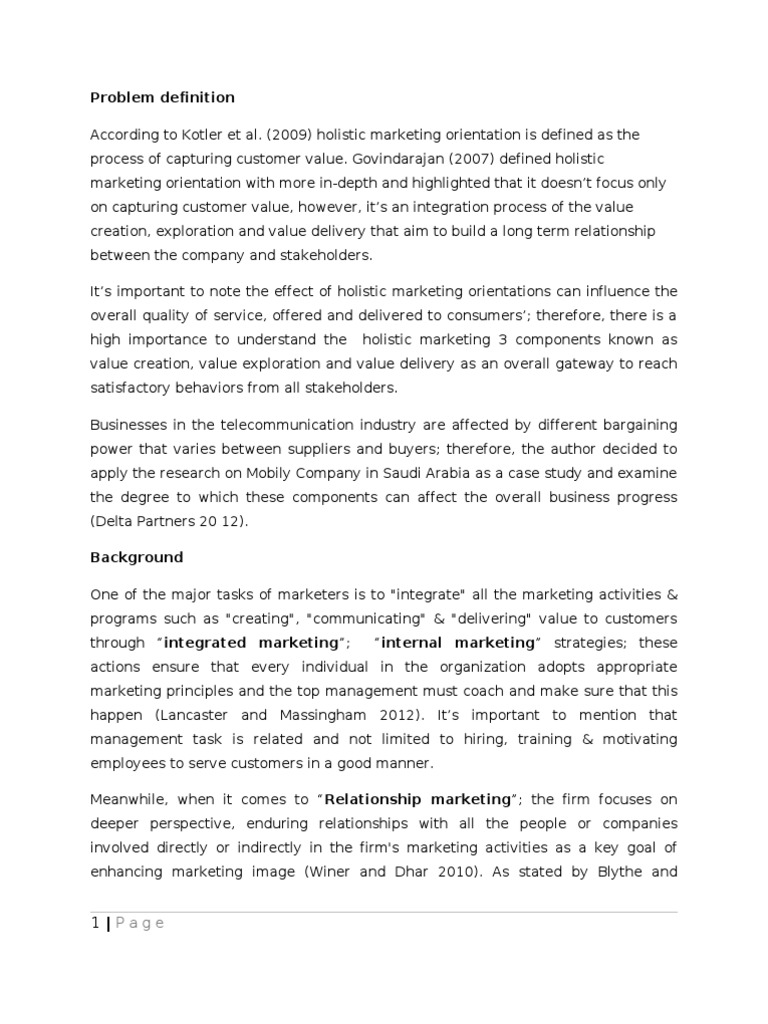 Problem definition

According to Kotler et al. (2009) holistic marketing orientation is defined as the process of capturing customer value. Govindarajan (2007) defined holistic marketing orientation with more in-depth and highlighted that it doesn't focus only on capturing customer value, however, it's an integration process of the value creation, exploration and value delivery that aim to build a long term relationship between the company and stakeholders.

It's important to note the effect of holistic marketing orientations can influence the overall quality of service, offered and delivered to consumers'; therefore, there is a high importance to understand the holistic marketing 3 components known as value creation, value exploration and value delivery as an overall gateway to reach satisfactory behaviors from all stakeholders.

Businesses in the telecommunication industry are affected by different bargaining power that varies between suppliers and buyers; therefore, the author decided to apply the research on Mobily Company in Saudi Arabia as a case study and examine the degree to which these components can affect the overall business progress (Delta Partners 20 12).

Background

One of the major tasks of marketers is to "integrate" all the marketing activities & programs such as "creating", "communicating" & "delivering" value to customers through "integrated marketing"; "internal marketing" strategies; these actions ensure that every individual in the organization adopts appropriate marketing principles and the top management must coach and make sure that this happen (Lancaster and Massingham 2012). It's important to mention that management task is related and not limited to hiring, training & motivating employees to serve customers in a good manner.

Meanwhile, when it comes to "Relationship marketing"; the firm focuses on deeper perspective, enduring relationships with all the people or companies involved directly or indirectly in the firm's marketing activities as a key goal of enhancing marketing image (Winer and Dhar 2010). As stated by Blythe and

1 | P a g e